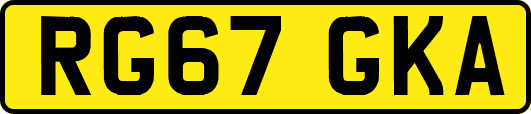 RG67 GKA